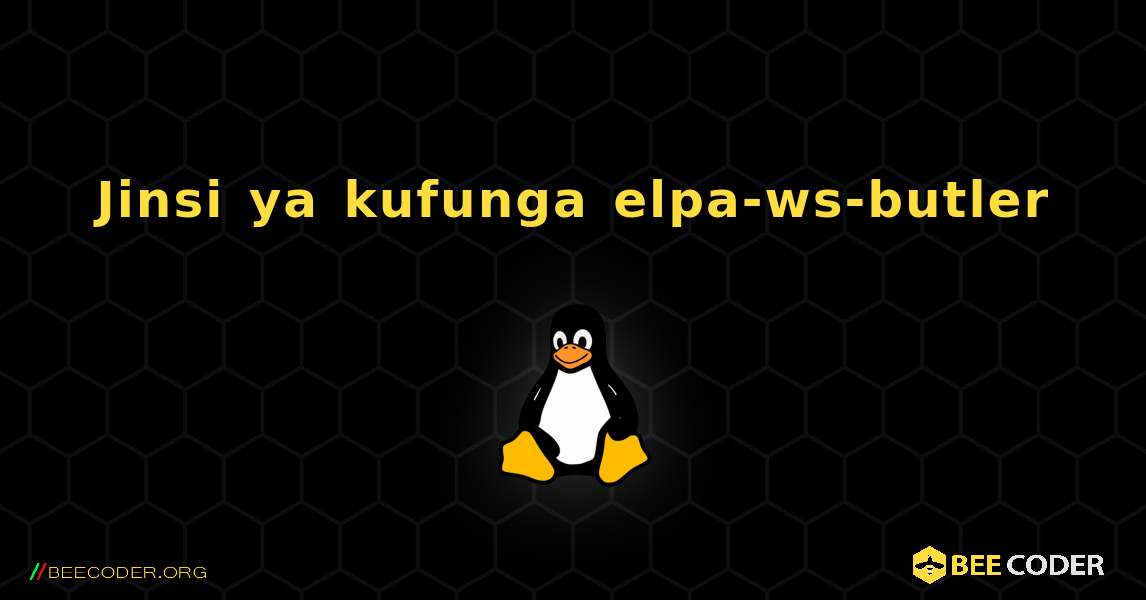 Jinsi ya kufunga elpa-ws-butler

//BEECODER.ORG

BEE CODER